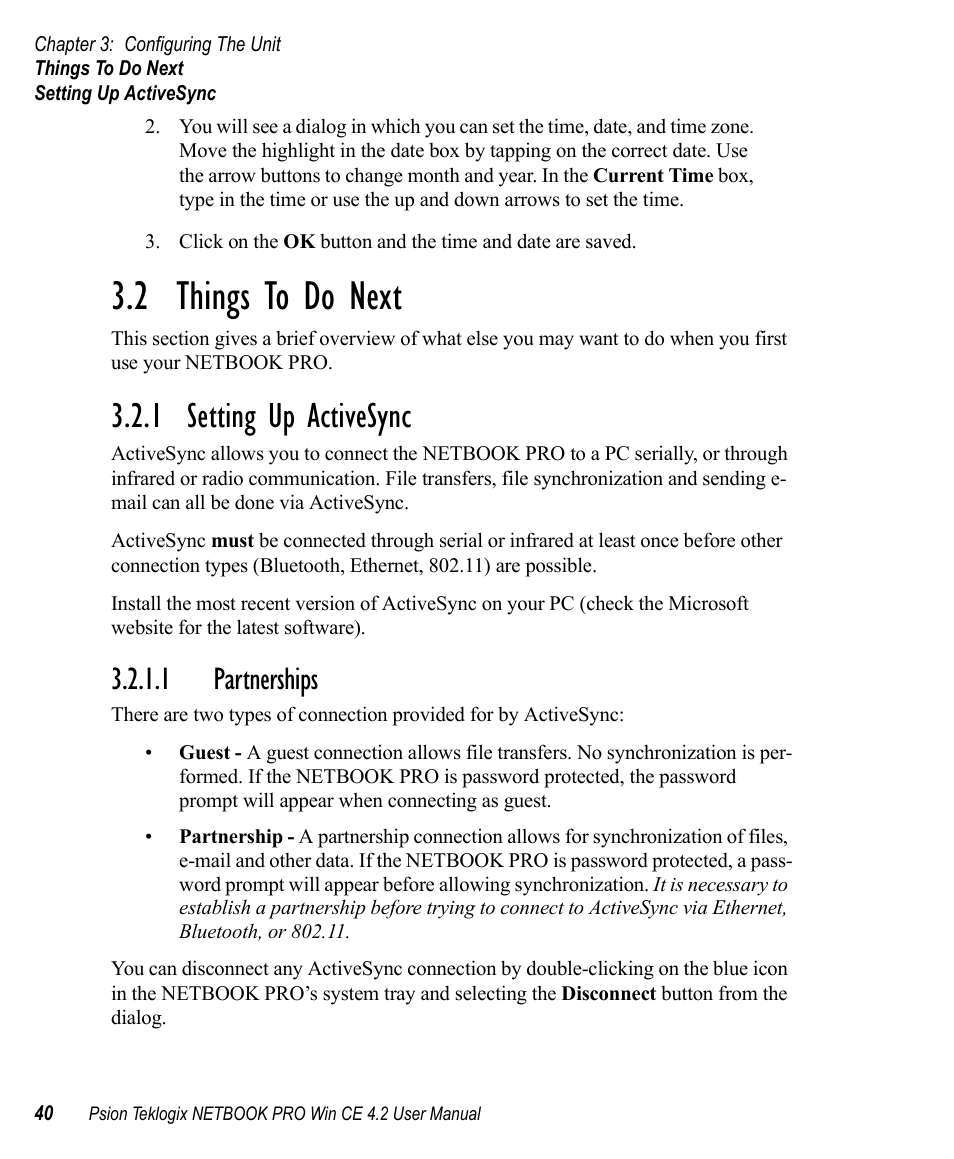 Chapter 3: Configuring The Unit
Things To Do Next
Setting Up ActiveSync

2. You will see a dialog in which you can set the time, date, and time zone. Move the highlight in the date box by tapping on the correct date. Use the arrow buttons to change month and year. In the Current Time box, type in the time or use the up and down arrows to set the time.

3. Click on the OK button and the time and date are saved.

3.2 Things To Do Next

This section gives a brief overview of what else you may want to do when you first use your NETBOOK PRO.

3.2.1 Setting Up ActiveSync

ActiveSync allows you to connect the NETBOOK PRO to a PC serially, or through infrared or radio communication. File transfers, file synchronization and sending e-mail can all be done via ActiveSync.

ActiveSync must be connected through serial or infrared at least once before other connection types (Bluetooth, Ethernet, 802.11) are possible.

Install the most recent version of ActiveSync on your PC (check the Microsoft website for the latest software).

3.2.1.1 Partnerships

There are two types of connection provided for by ActiveSync:

• Guest - A guest connection allows file transfers. No synchronization is performed. If the NETBOOK PRO is password protected, the password prompt will appear when connecting as guest.

• Partnership - A partnership connection allows for synchronization of files, e-mail and other data. If the NETBOOK PRO is password protected, a password prompt will appear before allowing synchronization. It is necessary to establish a partnership before trying to connect to ActiveSync via Ethernet, Bluetooth, or 802.11.

You can disconnect any ActiveSync connection by double-clicking on the blue icon in the NETBOOK PRO’s system tray and selecting the Disconnect button from the dialog.

40 Psion Teklogix NETBOOK PRO Win CE 4.2 User Manual